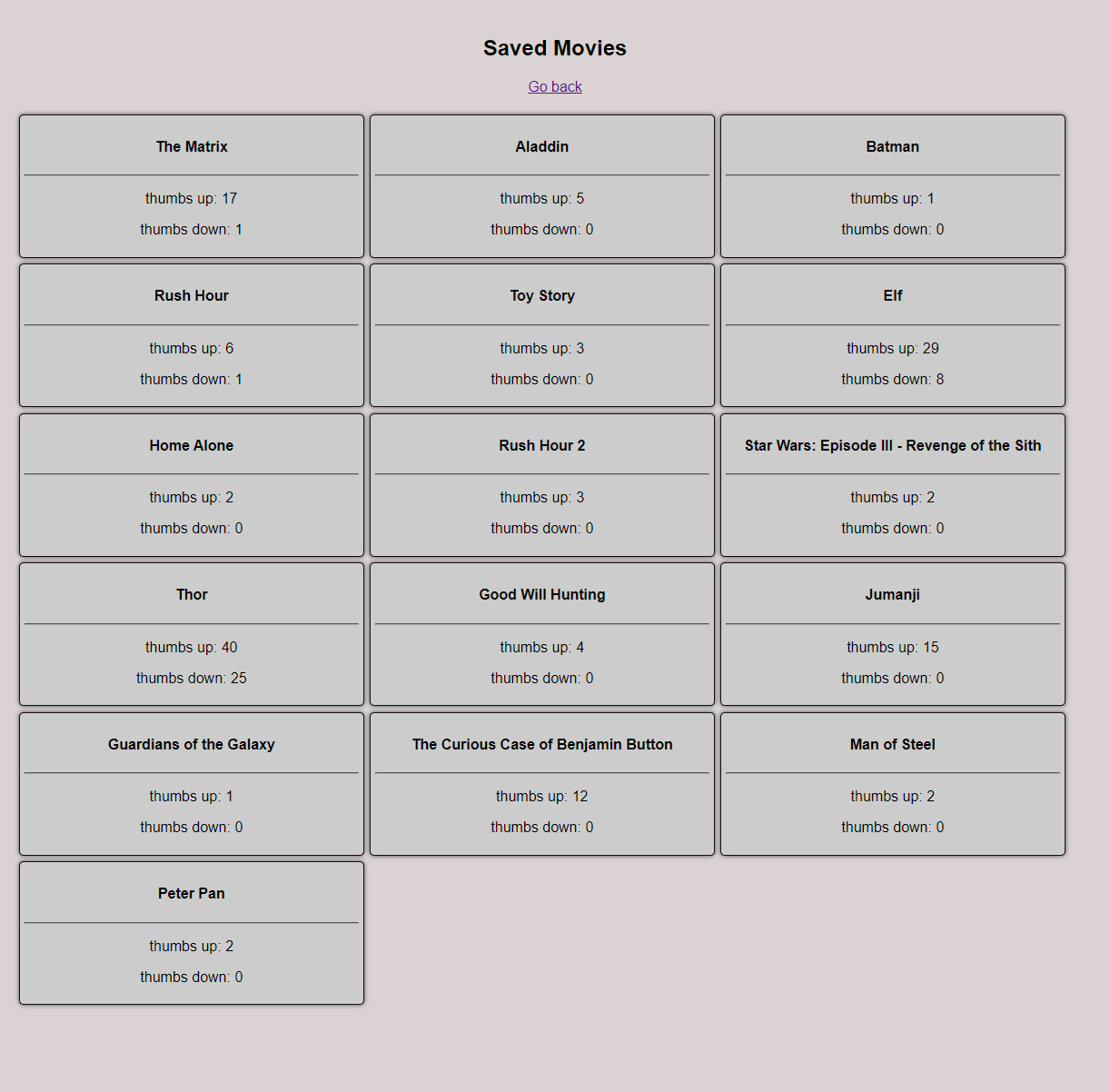 Saved Movies

Go back

The Matrix

thumbs up: 17

thumbs down: 1

Aladdin

thumbs up: 5

thumbs down: 0

Batman

thumbs up: 1

thumbs down: 0

Rush Hour

thumbs up: 6

thumbs down: 1

Toy Story

thumbs up: 3

thumbs down: 0

Elf

thumbs up: 29

thumbs down: 8

Home Alone

thumbs up: 2

thumbs down: 0

Rush Hour 2

thumbs up: 3

thumbs down: 0

Star Wars: Episode III - Revenge of the Sith

thumbs up: 2

thumbs down: 0

Thor

thumbs up: 40

thumbs down: 25

Good Will Hunting

thumbs up: 4

thumbs down: 0

Jumanji

thumbs up: 15

thumbs down: 0

Guardians of the Galaxy

thumbs up: 1

thumbs down: 0

The Curious Case of Benjamin Button

thumbs up: 12

thumbs down: 0

Man of Steel

thumbs up: 2

thumbs down: 0

Peter Pan

thumbs up: 2

thumbs down: 0